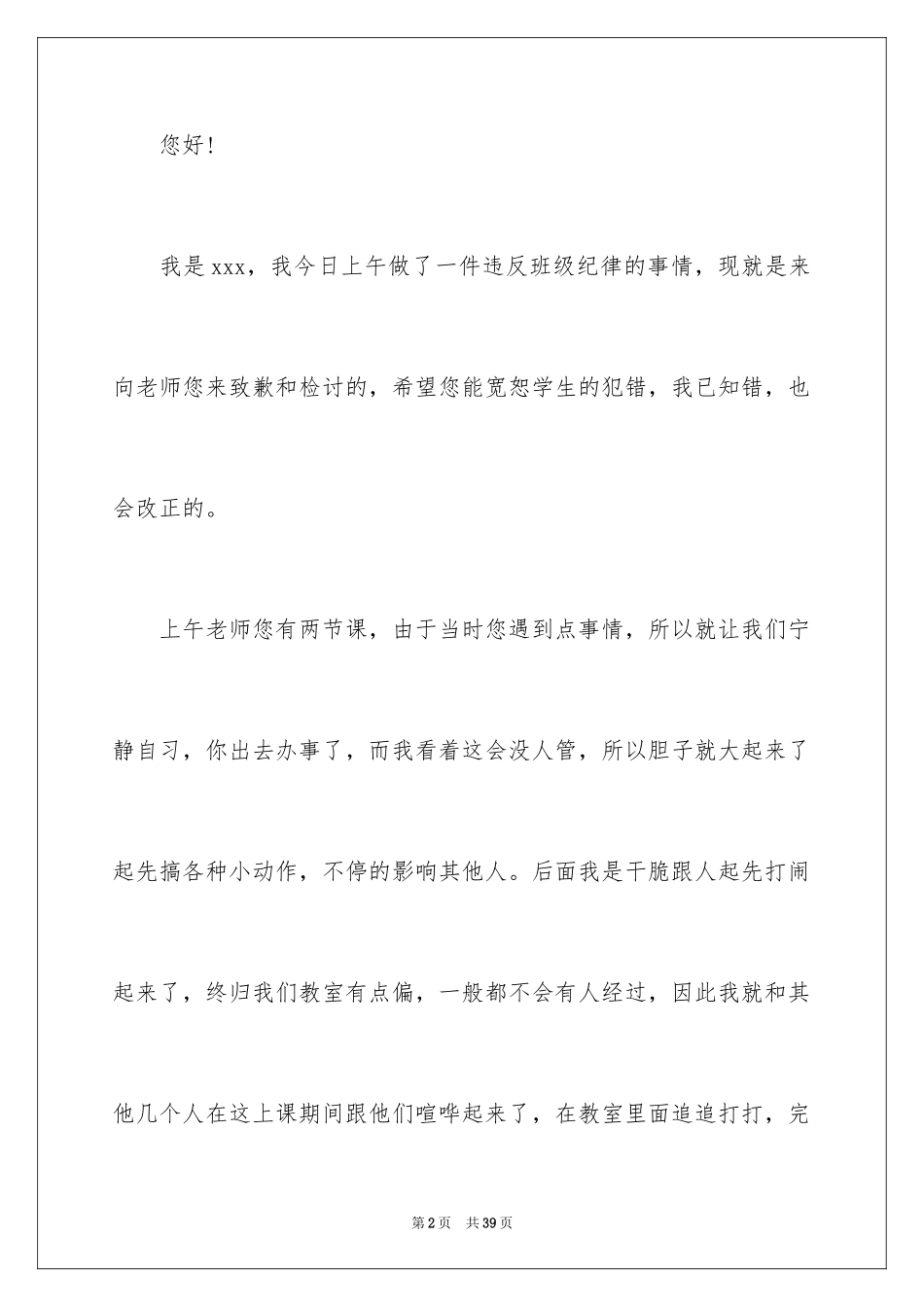 您好！

我是xxx，我今日上午做了一件违反班级纪律的事情，现就是来向老师您来致歉和检讨的，希望您能宽恕学生的犯错，我已知错，也会改正的。

上午老师您有两节课，由于当时您遇到点事情，所以就让我们宁静自习，你出去办事了，而我看着这会没人管，所以胆子就大起来了起先搞各种小动作，不停的影响其他人。后面我是干脆跟人起先打闹起来了，终归我们教室有点偏，一般都不会有人经过，因此我就和其他几个人在这上课期间跟他们喧哗起来了，在教室里面追追打打，完

第2页 共39页